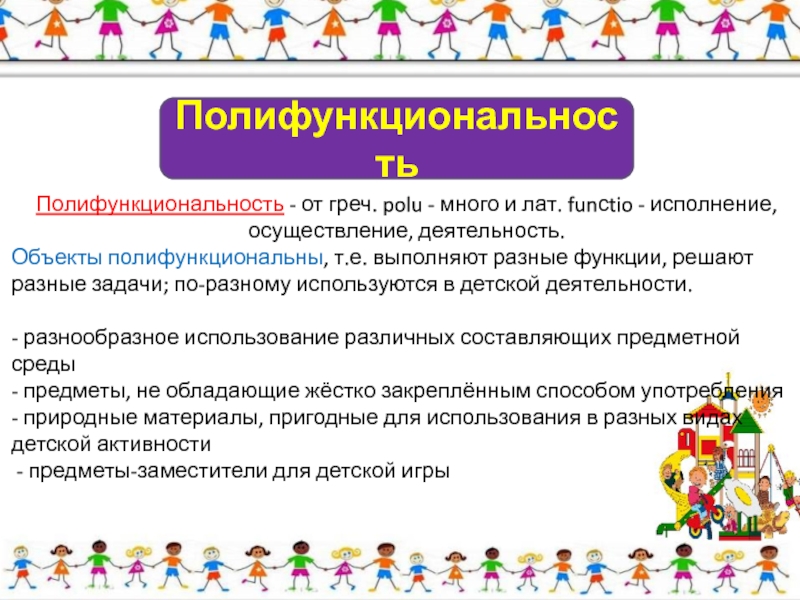 Полифункциональность

Полифункциональность - от греч. polu - много и лат. functio - исполнение, осуществление, деятельность.

Объекты полифункциональны, т.е. выполняют разные функции, решают разные задачи; по-разному используются в детской деятельности.

- разнообразное использование различных составляющих предметной среды
- предметы, не обладающие жёстко закреплённым способом употребления
- природные материалы, пригодные для использования в разных видах детской активности
- предметы-заместители для детской игры